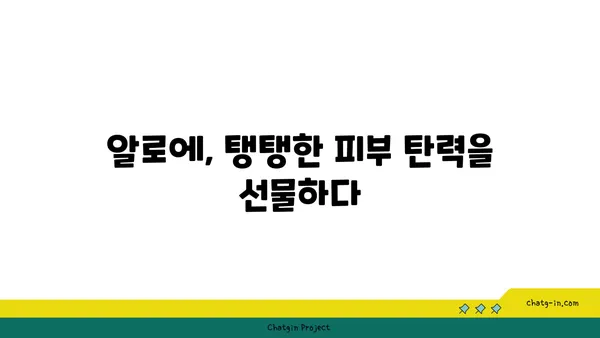 알로에, 탱탱한 피부 탄력을 선물하다

chatg-in.com

Chatgin Project